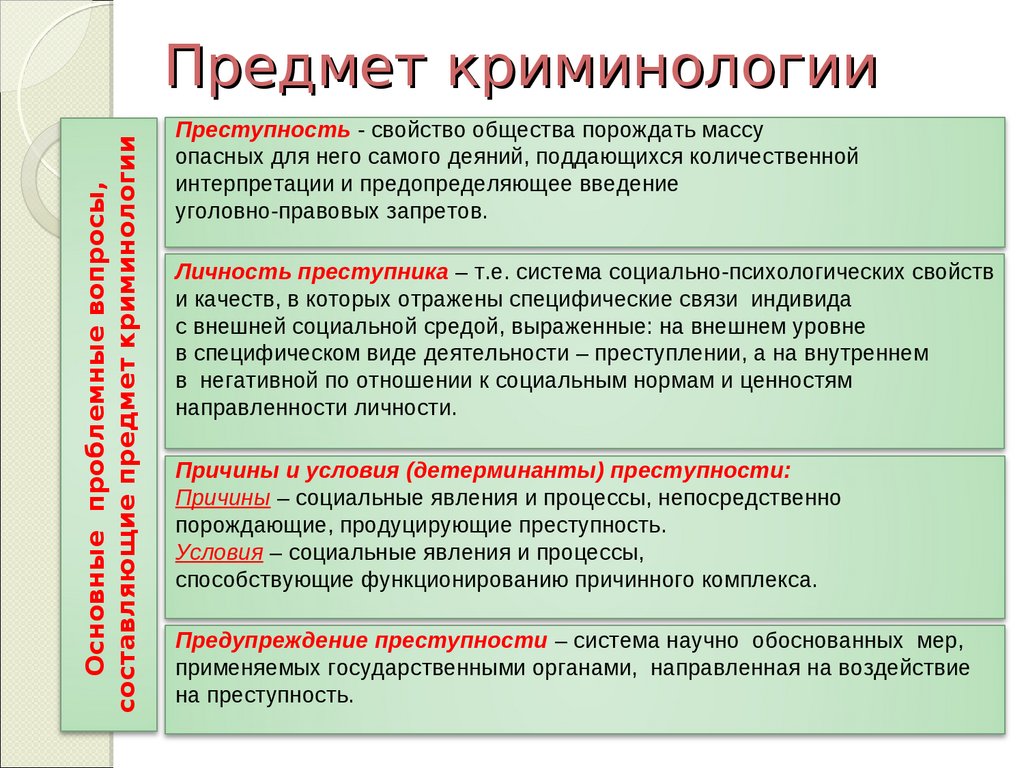 Предмет криминологии

Основные проблемные вопросы, составляющие предмет криминологии

Преступность - свойство общества порождать массу опасных для него самого деяний, поддающихся количественной интерпретации и предопределяющее введение уголовно-правовых запретов.

Личность преступника – т.е. система социально-психологических свойств и качеств, в которых отражены специфические связи индивида с внешней социальной средой, выраженные: на внешнем уровне в специфическом виде деятельности – преступлении, а на внутреннем в негативной по отношении к социальным нормам и ценностям направленности личности.

Причины и условия (детерминанты) преступности:
Причины – социальные явления и процессы, непосредственно порождающие, продуцирующие преступность.
Условия – социальные явления и процессы, способствующие функционированию причинного комплекса.

Предупреждение преступности – система научно обоснованных мер, применяемых государственными органами, направленная на воздействие на преступность.